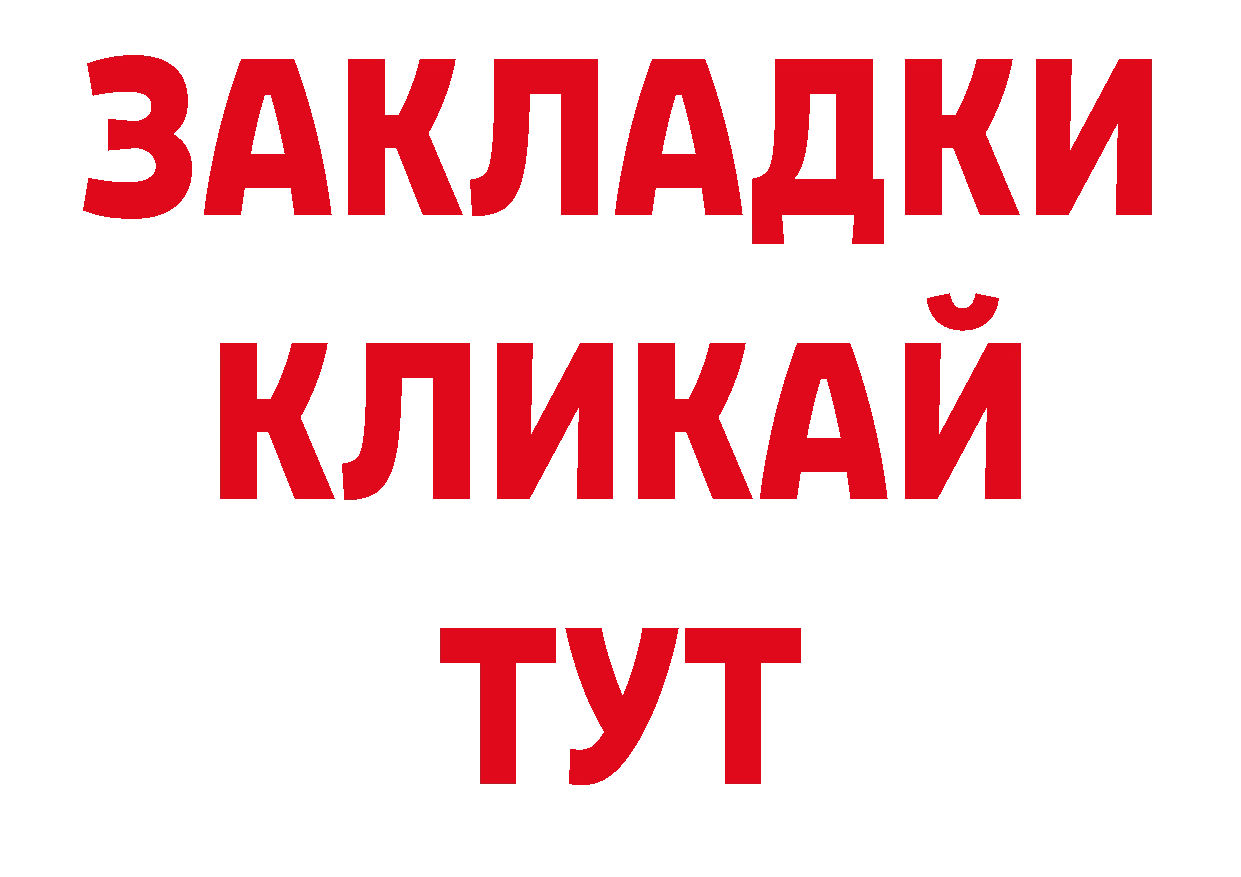 ЗАКЛАДКИ
КЛИКАЙ
ТУТ